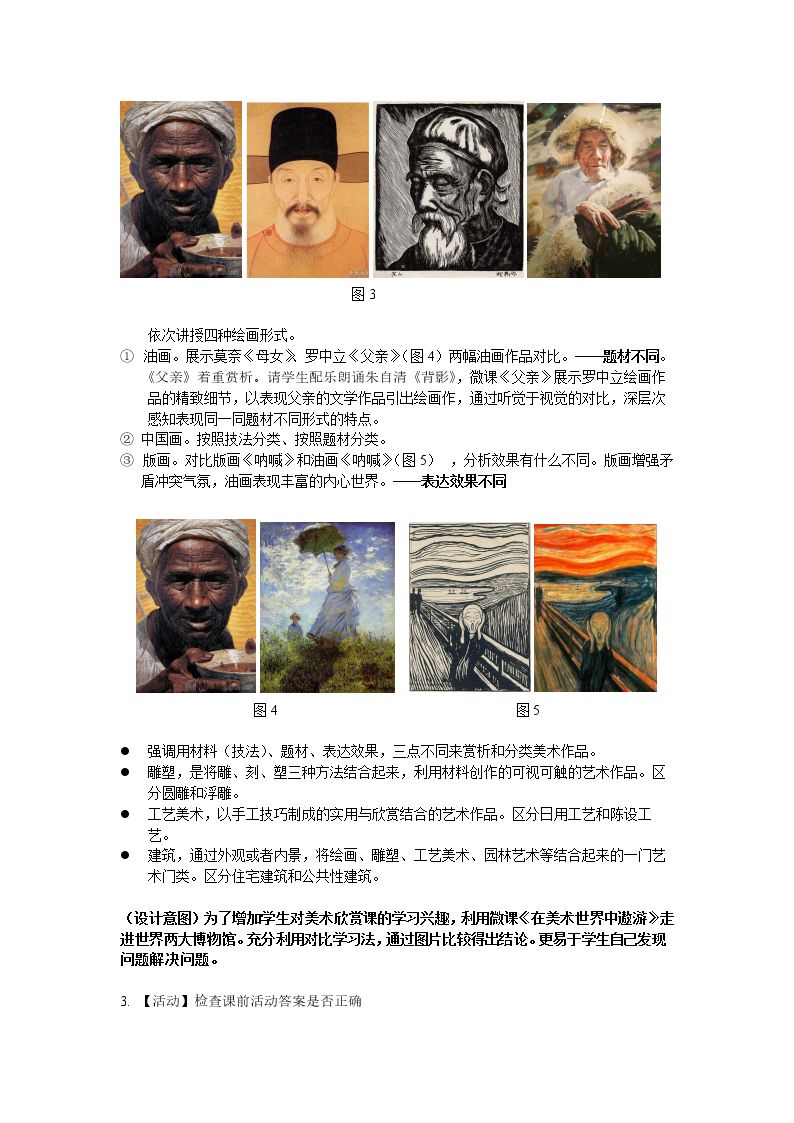 图 3

依次讲授四种绘画形式。

① 油画。展示莫奈《母女》 罗中立《父亲》(图 4）两幅油画作品对比。——题材不同。《父亲》着重赏析。请学生配乐朗诵朱自清《背影》，微课《父亲》展示罗中立绘画作品的精致细节，以表现父亲的文学作品引出绘画作，通过听觉于视觉的对比，深层次感知表现同一同题材不同形式的特点。

② 中国画。按照技法分类、按照题材分类。

③ 版画。对比版画《呐喊》和油画《呐喊》(图 5） ，分析效果有什么不同。版画增强矛盾冲突气氛，油画表现丰富的内心世界。——表达效果不同

图 4

图 5

● 强调用材料（技法）、题材、表达效果，三点不同来赏析和分类美术作品。

● 雕塑，是将雕、刻、塑三种方法结合起来，利用材料创作的可视可触的艺术作品。区分圆雕和浮雕。

● 工艺美术，以手工技巧制成的实用与欣赏结合的艺术作品。区分日用工艺和陈设工艺。

● 建筑，通过外观或者内景，将绘画、雕塑、工艺美术、园林艺术等结合起来的一门艺术门类。区分住宅建筑和公共性建筑。

（设计意图）为了增加学生对美术欣赏课的学习兴趣，利用微课《在美术世界中遨游》走进世界两大博物馆。充分利用对比学习法，通过图片比较得出结论。更易于学生自己发现问题解决问题。

3. 【活动】检查课前活动答案是否正确